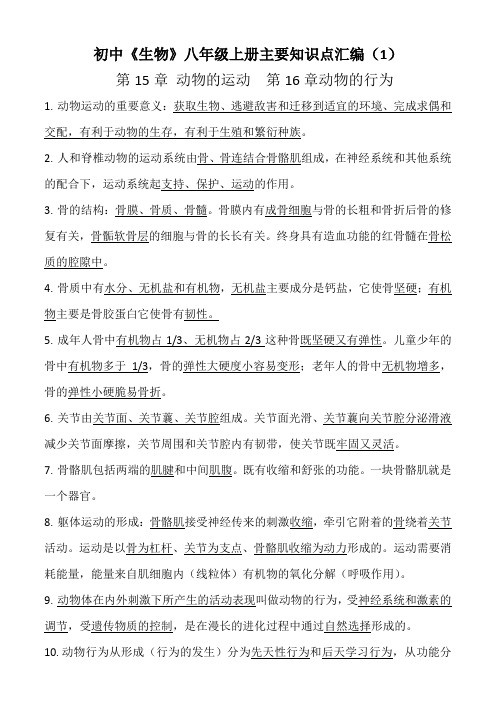 初中《生物》八年级上册主要知识点汇编（1）

第 15 章 动物的运动 第 16 章动物的行为

1. 动物运动的重要意义：获取生物、逃避敌害和迁移到适宜的环境、完成求偶和交配，有利于动物的生存，有利于生殖和繁衍种族。

2. 人和脊椎动物的运动系统由骨、骨连结合骨骼肌组成，在神经系统和其他系统的配合下，运动系统起支持、保护、运动的作用。

3. 骨的结构：骨膜、骨质、骨髓。骨膜内有成骨细胞与骨的长粗和骨折后骨的修复有关，骨骺软骨层的细胞与骨的长长有关。终身具有造血功能的红骨髓在骨松质的腔隙中。

4. 骨质中有水分、无机盐和有机物，无机盐主要成分是钙盐，它使骨坚硬；有机物主要是骨胶蛋白它使骨有韧性。

5. 成年人骨中有机物占 1/3、无机物占 2/3 这种骨既坚硬又有弹性。儿童少年的骨中有机物多于 1/3，骨的弹性大硬度小容易变形；老年人的骨中无机物增多，骨的弹性小硬脆易骨折。

6. 关节由关节面、关节囊、关节腔组成。关节面光滑、关节囊向关节腔分泌滑液减少关节面摩擦，关节周围和关节腔内有韧带，使关节既牢固又灵活。

7. 骨骼肌包括两端的肌腱和中间肌腹。既有收缩和舒张的功能。一块骨骼肌就是一个器官。

8. 躯体运动的形成：骨骼肌接受神经传来的刺激收缩，牵引它附着的骨绕着关节活动。运动是以骨为杠杆、关节为支点、骨骼肌收缩为动力形成的。运动需要消耗能量，能量来自肌细胞内（线粒体）有机物的氧化分解（呼吸作用）。

9. 动物体在内外刺激下所产生的活动表现叫做动物的行为，受神经系统和激素的调节，受遗传物质的控制，是在漫长的进化过程中通过自然选择形成的。

10. 动物行为从形成（行为的发生）分为先天性行为和后天学习行为，从功能分